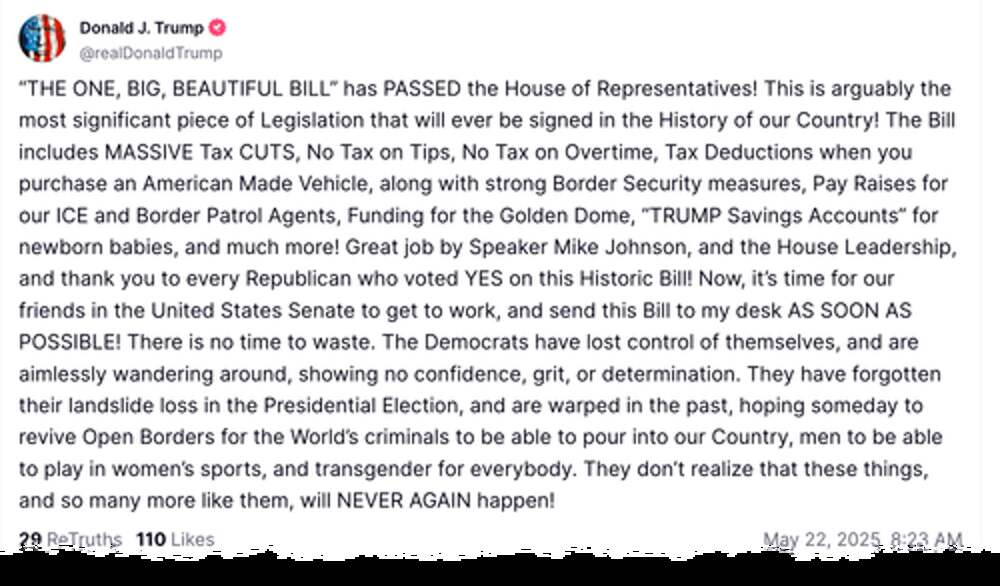 Donald J. Trump
@realDonaldTrump

"THE ONE, BIG, BEAUTIFUL BILL" has PASSED the House of Representatives! This is arguably the most significant piece of Legislation that will ever be signed in the History of our Country! The Bill includes MASSIVE Tax CUTS, No Tax on Tips, No Tax on Overtime, Tax Deductions when you purchase an American Made Vehicle, along with strong Border Security measures, Pay Raises for our ICE and Border Patrol Agents, Funding for the Golden Dome, "TRUMP Savings Accounts" for newborn babies, and much more! Great job by Speaker Mike Johnson, and the House Leadership, and thank you to every Republican who voted YES on this Historic Bill! Now, it's time for our friends in the United States Senate to get to work, and send this Bill to my desk AS SOON AS POSSIBLE! There is no time to waste. The Democrats have lost control of themselves, and are aimlessly wandering around, showing no confidence, grit, or determination. They have forgotten their landslide loss in the Presidential Election, and are warped in the past, hoping someday to revive Open Borders for the World's criminals to be able to pour into our Country, men to be able to play in women's sports, and transgender for everybody. They don't realize that these things, and so many more like them, will NEVER AGAIN happen!

29 ReTruths 110 Likes May 22, 2025, 8:23 AM